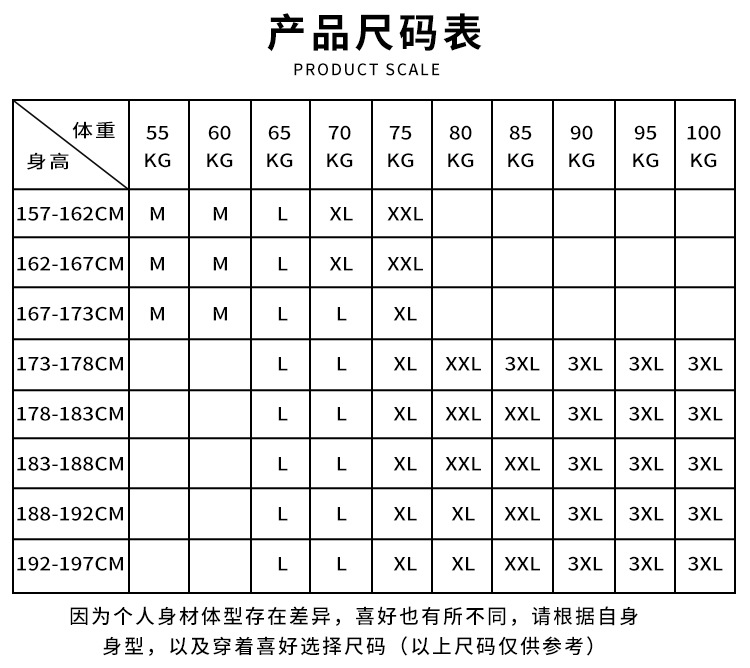 产品尺码表
PRODUCT SCALE

| 体重 身高 | 55 KG | 60 KG | 65 KG | 70 KG | 75 KG | 80 KG | 85 KG | 90 KG | 95 KG | 100 KG |
|---|---|---|---|---|---|---|---|---|---|---|
| 157-162CM | M | M | L | XL | XXL | | | | | |
| 162-167CM | M | M | L | XL | XXL | | | | | |
| 167-173CM | M | M | L | L | XL | | | | | |
| 173-178CM | | | L | L | XL | XXL | 3XL | 3XL | 3XL | 3XL |
| 178-183CM | | | L | L | XL | XXL | XXL | 3XL | 3XL | 3XL |
| 183-188CM | | | L | L | XL | XXL | XXL | 3XL | 3XL | 3XL |
| 188-192CM | | | L | L | XL | XL | XXL | 3XL | 3XL | 3XL |
| 192-197CM | | | L | L | XL | XL | XXL | 3XL | 3XL | 3XL |

因为个人身材体型存在差异，喜好也有所不同，请根据自身身型，以及穿着喜好选择尺码（以上尺码仅供参考）